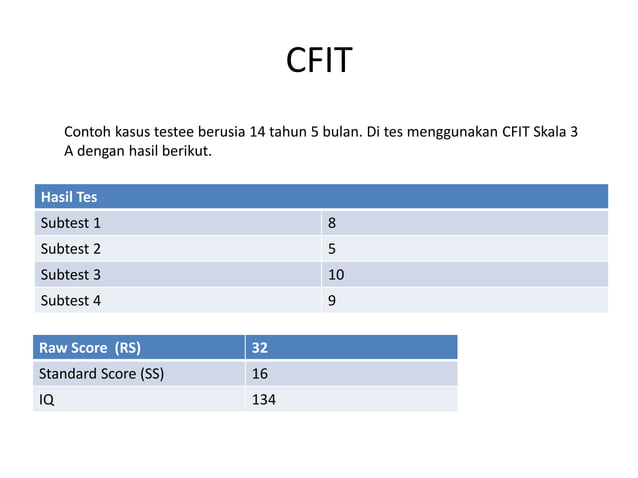 CFIT

Contoh kasus testee berusia 14 tahun 5 bulan. Di tes menggunakan CFIT Skala 3 A dengan hasil berikut.

| Hasil Tes | |
|---|---|
| Subtest 1 | 8 |
| Subtest 2 | 5 |
| Subtest 3 | 10 |
| Subtest 4 | 9 |

| Raw Score (RS) | 32 |
|---|---|
| Standard Score (SS) | 16 |
| IQ | 134 |